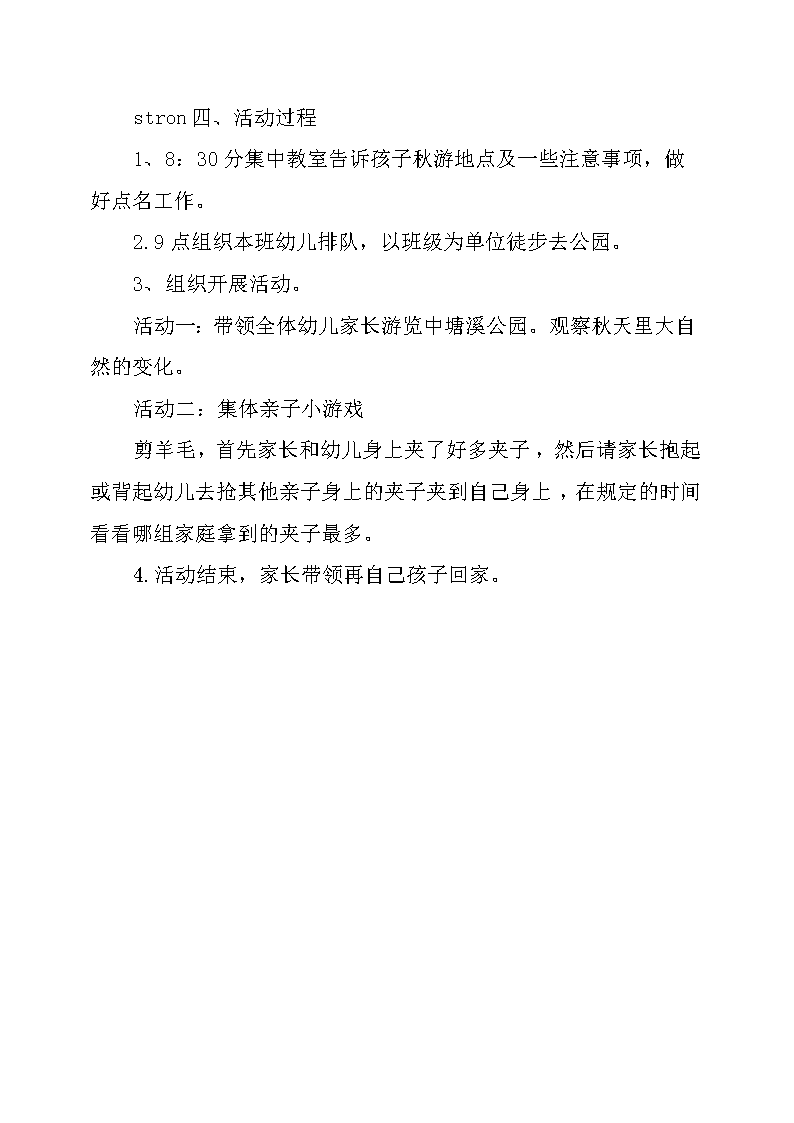 stron 四、活动过程

1、8：30 分集中教室告诉孩子秋游地点及一些注意事项，做好点名工作。

2.9 点组织本班幼儿排队，以班级为单位徒步去公园。

3、组织开展活动。

活动一：带领全体幼儿家长游览中塘溪公园。观察秋天里大自然的变化。

活动二：集体亲子小游戏

剪羊毛，首先家长和幼儿身上夹了好多夹子，然后请家长抱起或背起幼儿去抢其他亲子身上的夹子夹到自己身上，在规定的时间看看哪组家庭拿到的夹子最多。

4.活动结束，家长带领再自己孩子回家。